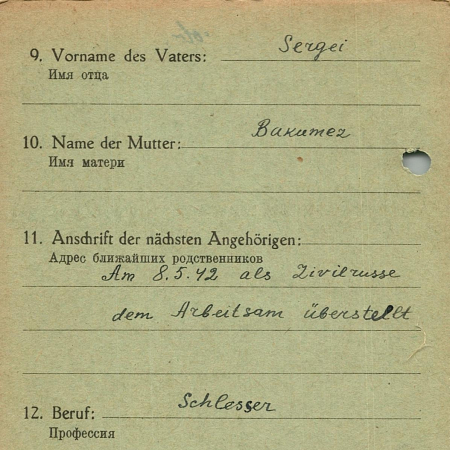 9. Vorname des Vaters: Sergei
Имя отца

10. Name der Mutter: Bakumez
Имя матери

11. Anschrift der nächsten Angehörigen:
Адрес ближайших родственников
Am 8.5.42 als Zivilrusse
dem Arbeitsam überstellt

12. Beruf: Schlesser
Профессия